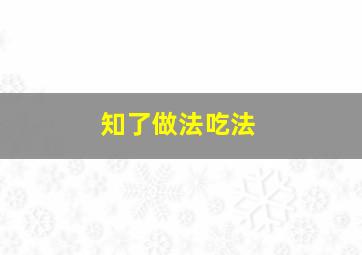 知了做法吃法